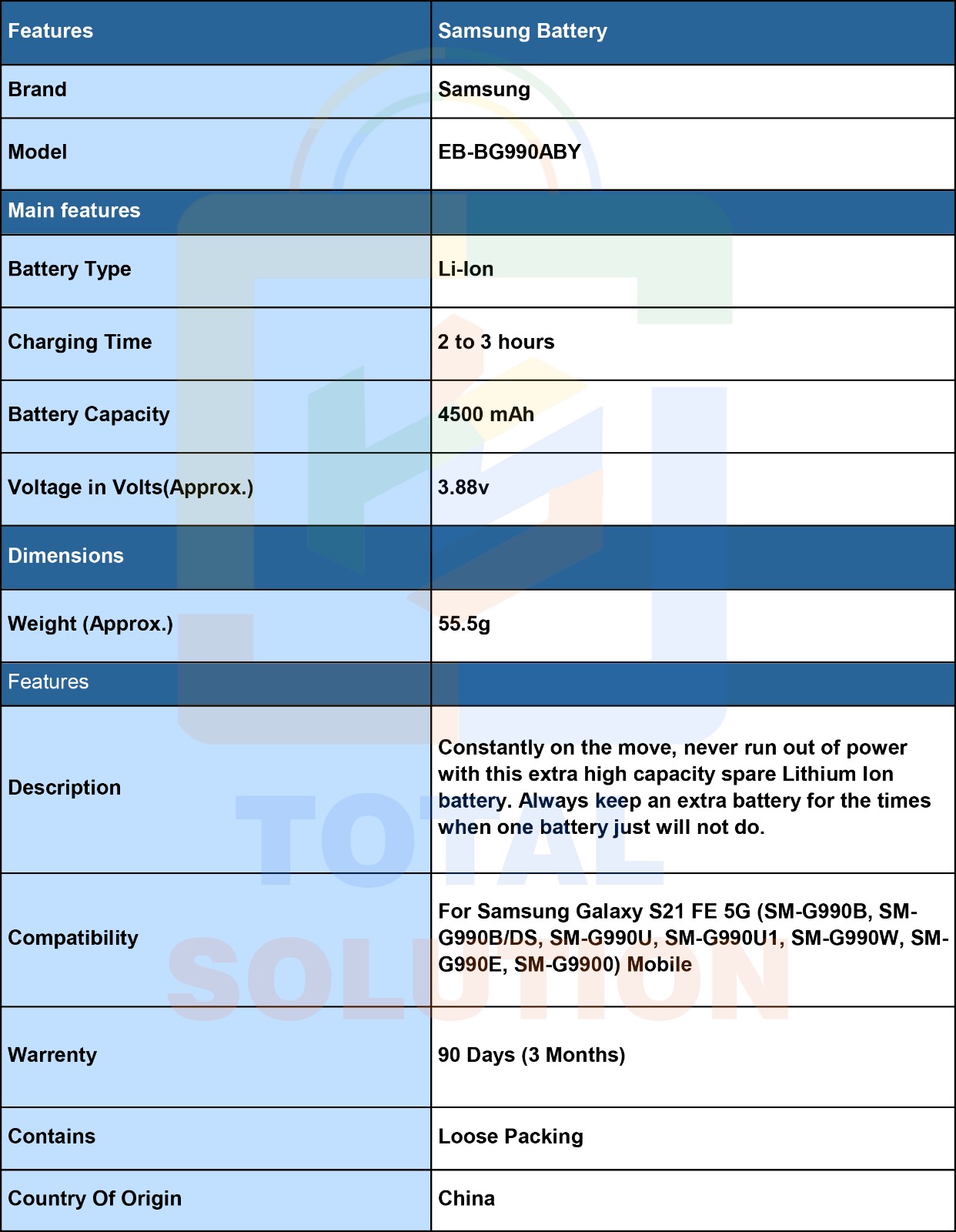 | Features | Samsung Battery |
|---|---|
| Brand | Samsung |
| Model | EB-BG990ABY |
| Main features | |
| Battery Type | Li-Ion |
| Charging Time | 2 to 3 hours |
| Battery Capacity | 4500 mAh |
| Voltage in Volts(Approx.) | 3.88v |
| Dimensions | |
| Weight (Approx.) | 55.5g |
| Features | |
| Description | Constantly on the move, never run out of power with this extra high capacity spare Lithium Ion battery. Always keep an extra battery for the times when one battery just will not do. |
| Compatibility | For Samsung Galaxy S21 FE 5G (SM-G990B, SM-G990B/DS, SM-G990U, SM-G990U1, SM-G990W, SM-G990E, SM-G9900) Mobile |
| Warrenty | 90 Days (3 Months) |
| Contains | Loose Packing |
| Country Of Origin | China |

TOTAL SOLUTION